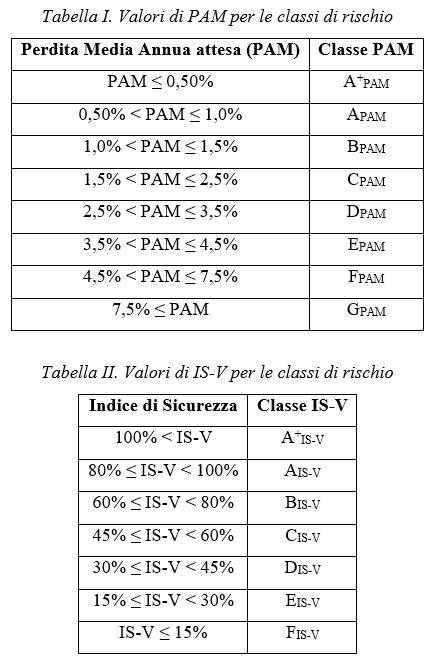 Tabella I. Valori di PAM per le classi di rischio

| Perdita Media Annua attesa (PAM) | Classe PAM |
|---|---|
| PAM ≤ 0,50% | $A^{+}_{PAM}$ |
| 0,50% < PAM ≤ 1,0% | $A_{PAM}$ |
| 1,0% < PAM ≤ 1,5% | $B_{PAM}$ |
| 1,5% < PAM ≤ 2,5% | $C_{PAM}$ |
| 2,5% < PAM ≤ 3,5% | $D_{PAM}$ |
| 3,5% < PAM ≤ 4,5% | $E_{PAM}$ |
| 4,5% < PAM ≤ 7,5% | $F_{PAM}$ |
| 7,5% ≤ PAM | $G_{PAM}$ |

Tabella II. Valori di IS-V per le classi di rischio

| Indice di Sicurezza | Classe IS-V |
|---|---|
| 100% < IS-V | $A^{+}_{IS-V}$ |
| 80% ≤ IS-V < 100% | $A_{IS-V}$ |
| 60% ≤ IS-V < 80% | $B_{IS-V}$ |
| 45% ≤ IS-V < 60% | $C_{IS-V}$ |
| 30% ≤ IS-V < 45% | $D_{IS-V}$ |
| 15% ≤ IS-V < 30% | $E_{IS-V}$ |
| IS-V ≤ 15% | $F_{IS-V}$ |